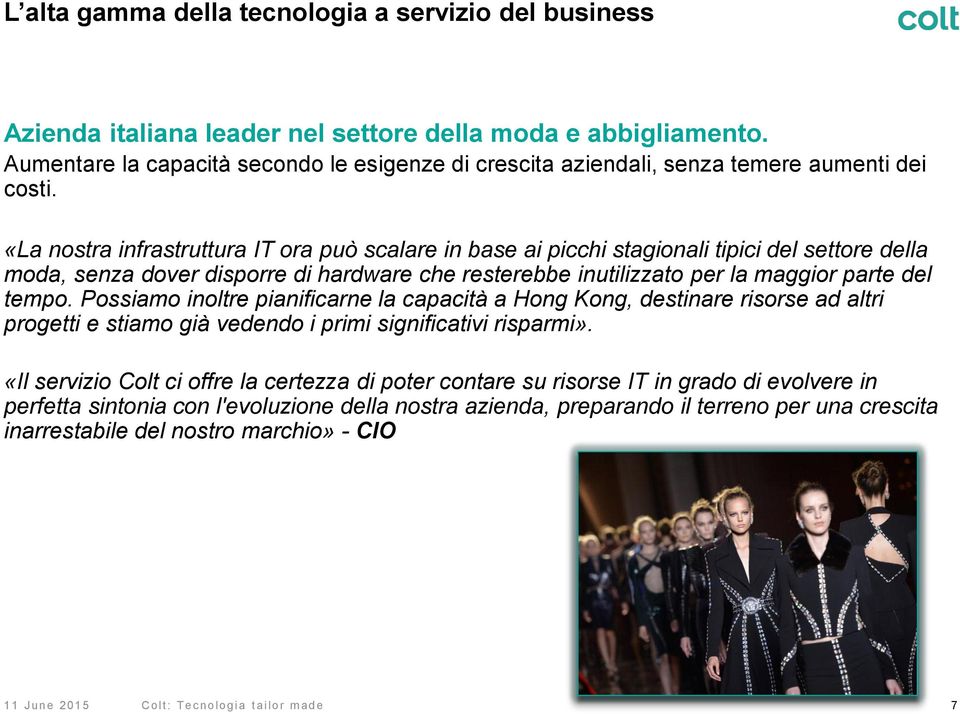 L’alta gamma della tecnologia a servizio del business

colt

Azienda italiana leader nel settore della moda e abbigliamento.
Aumentare la capacità secondo le esigenze di crescita aziendali, senza temere aumenti dei costi.

«La nostra infrastruttura IT ora può scalare in base ai picchi stagionali tipici del settore della moda, senza dover disporre di hardware che resterebbe inutilizzato per la maggior parte del tempo. Possiamo inoltre pianificarne la capacità a Hong Kong, destinare risorse ad altri progetti e stiamo già vedendo i primi significativi risparmi».

«Il servizio Colt ci offre la certezza di poter contare su risorse IT in grado di evolvere in perfetta sintonia con l'evoluzione della nostra azienda, preparando il terreno per una crescita inarrestabile del nostro marchio» - CIO

11 June 2015 Colt: Tecnologia tailor made 7